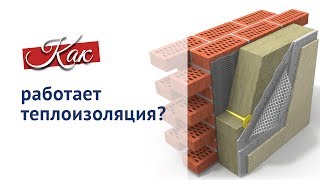 Как

работает
теплоизоляция?